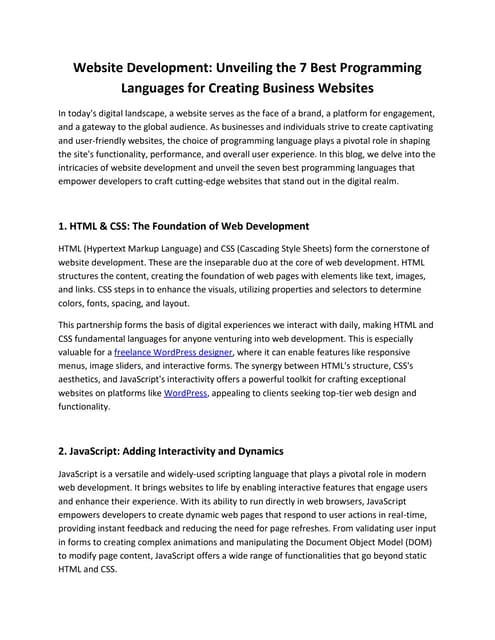 Website Development: Unveiling the 7 Best Programming Languages for Creating Business Websites

In today's digital landscape, a website serves as the face of a brand, a platform for engagement, and a gateway to the global audience. As businesses and individuals strive to create captivating and user-friendly websites, the choice of programming language plays a pivotal role in shaping the site's functionality, performance, and overall user experience. In this blog, we delve into the intricacies of website development and unveil the seven best programming languages that empower developers to craft cutting-edge websites that stand out in the digital realm.

1. HTML & CSS: The Foundation of Web Development

HTML (Hypertext Markup Language) and CSS (Cascading Style Sheets) form the cornerstone of website development. These are the inseparable duo at the core of web development. HTML structures the content, creating the foundation of web pages with elements like text, images, and links. CSS steps in to enhance the visuals, utilizing properties and selectors to determine colors, fonts, spacing, and layout.

This partnership forms the basis of digital experiences we interact with daily, making HTML and CSS fundamental languages for anyone venturing into web development. This is especially valuable for a freelance WordPress designer, where it can enable features like responsive menus, image sliders, and interactive forms. The synergy between HTML's structure, CSS's aesthetics, and JavaScript's interactivity offers a powerful toolkit for crafting exceptional websites on platforms like WordPress, appealing to clients seeking top-tier web design and functionality.

2. JavaScript: Adding Interactivity and Dynamics

JavaScript is a versatile and widely-used scripting language that plays a pivotal role in modern web development. It brings websites to life by enabling interactive features that engage users and enhance their experience. With its ability to run directly in web browsers, JavaScript empowers developers to create dynamic web pages that respond to user actions in real-time, providing instant feedback and reducing the need for page refreshes. From validating user input in forms to creating complex animations and manipulating the Document Object Model (DOM) to modify page content, JavaScript offers a wide range of functionalities that go beyond static HTML and CSS.